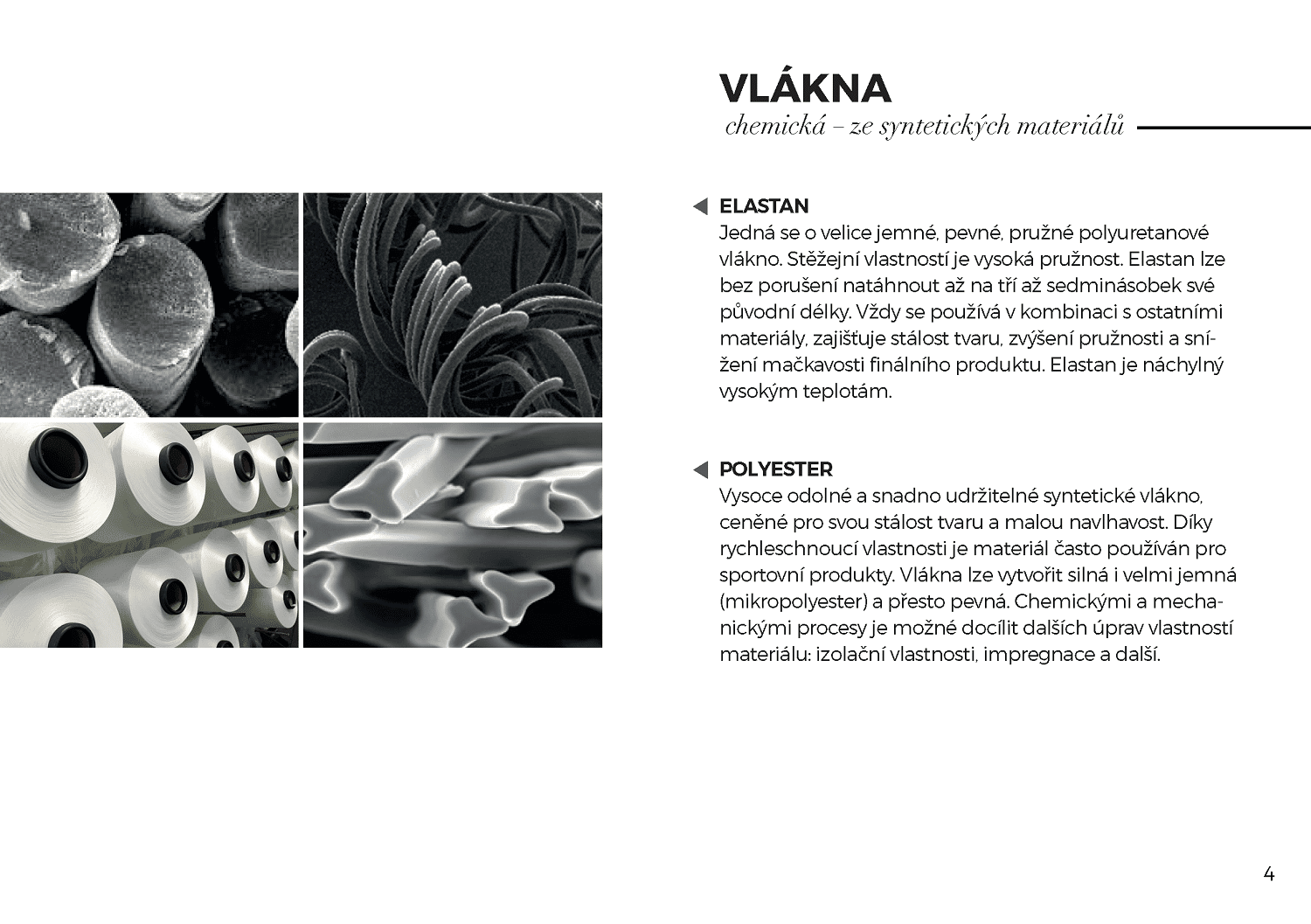 VLÁKNA
chemická – ze syntetických materiálů

ELASTAN
Jedná se o velice jemné, pevné, pružné polyuretanové vlákno. Stěžejní vlastností je vysoká pružnost. Elastan lze bez porušení natáhnout až na tří až sedminásobek své původní délky. Vždy se používá v kombinaci s ostatními materiály, zajišťuje stálost tvaru, zvýšení pružnosti a snížení mačkavosti finálního produktu. Elastan je náchylný vysokým teplotám.

POLYESTER
Vysoce odolné a snadno udržitelné syntetické vlákno, ceněné pro svou stálost tvaru a malou navlhavost. Díky rychleschnoucí vlastnosti je materiál často používán pro sportovní produkty. Vlákna lze vytvořit silná i velmi jemná (mikropolyester) a přesto pevná. Chemickými a mechanickými procesy je možné docílit dalších úprav vlastností materiálu: izolační vlastnosti, impregnace a další.

4